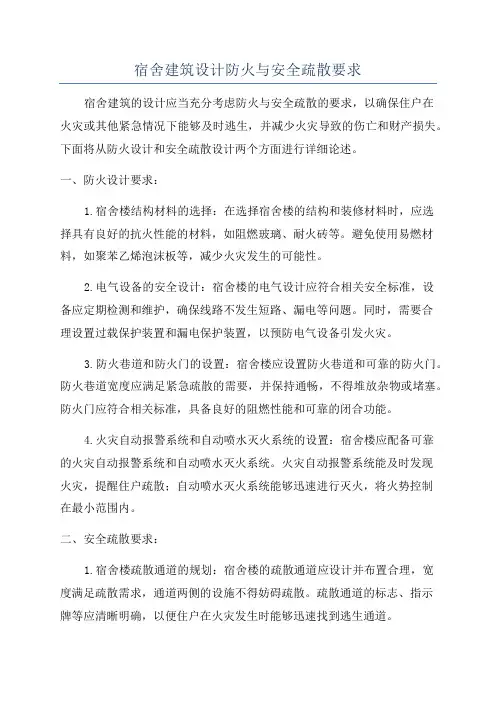 宿舍建筑设计防火与安全疏散要求

宿舍建筑的设计应当充分考虑防火与安全疏散的要求，以确保住户在火灾或其他紧急情况下能够及时逃生，并减少火灾导致的伤亡和财产损失。下面将从防火设计和安全疏散设计两个方面进行详细论述。

一、防火设计要求：

1.宿舍楼结构材料的选择：在选择宿舍楼的结构和装修材料时，应选择具有良好的抗火性能的材料，如阻燃玻璃、耐火砖等。避免使用易燃材料，如聚苯乙烯泡沫板等，减少火灾发生的可能性。

2.电气设备的安全设计：宿舍楼的电气设计应符合相关安全标准，设备应定期检测和维护，确保线路不发生短路、漏电等问题。同时，需要合理设置过载保护装置和漏电保护装置，以预防电气设备引发火灾。

3.防火巷道和防火门的设置：宿舍楼应设置防火巷道和可靠的防火门。防火巷道宽度应满足紧急疏散的需要，并保持通畅，不得堆放杂物或堵塞。防火门应符合相关标准，具备良好的阻燃性能和可靠的闭合功能。

4.火灾自动报警系统和自动喷水灭火系统的设置：宿舍楼应配备可靠的火灾自动报警系统和自动喷水灭火系统。火灾自动报警系统能及时发现火灾，提醒住户疏散；自动喷水灭火系统能够迅速进行灭火，将火势控制在最小范围内。

二、安全疏散要求：

1.宿舍楼疏散通道的规划：宿舍楼的疏散通道应设计并布置合理，宽度满足疏散需求，通道两侧的设施不得妨碍疏散。疏散通道的标志、指示牌等应清晰明确，以便住户在火灾发生时能够迅速找到逃生通道。